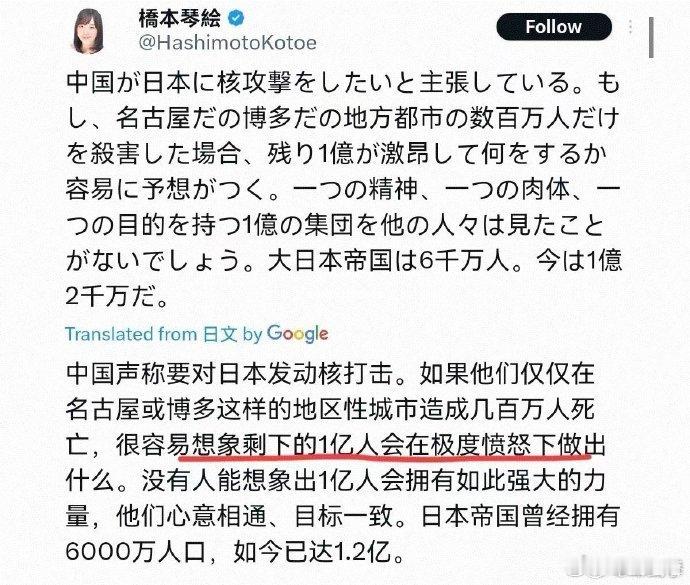 橋本琴絵
@HashimotoKotoe

Follow

中国が日本に核攻撃をしたいと主張している。もし、名古屋だの博多だの地方都市の数百万人だけを殺害した場合、残り1億が激昂して何をするか容易に予想がつく。一つの精神、一つの肉体、一つの目的を持つ1億の集団を他の人々は見たことがないでしょう。大日本帝国は6千万人。今は1億2千万だ。

Translated from 日文 by Google

中国声称要对日本发动核打击。如果他们仅仅在名古屋或博多这样的地区性城市造成几百万人死亡，很容易想象剩下的1亿人会在极度愤怒下做出什么。没有人能想象出1亿人会拥有如此强大的力量，他们心意相通、目标一致。日本帝国曾经拥有6000万人口，如今已达1.2亿。